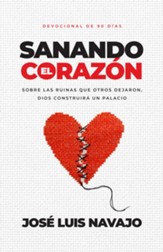 DEVOCIONAL DE 90 DÍAS

SANANDO EL CORAZÓN

SOBRE LAS RUINAS QUE OTROS DEJARON, DIOS CONSTRUIRÁ UN PALACIO

JOSÉ LUIS NAVAJO